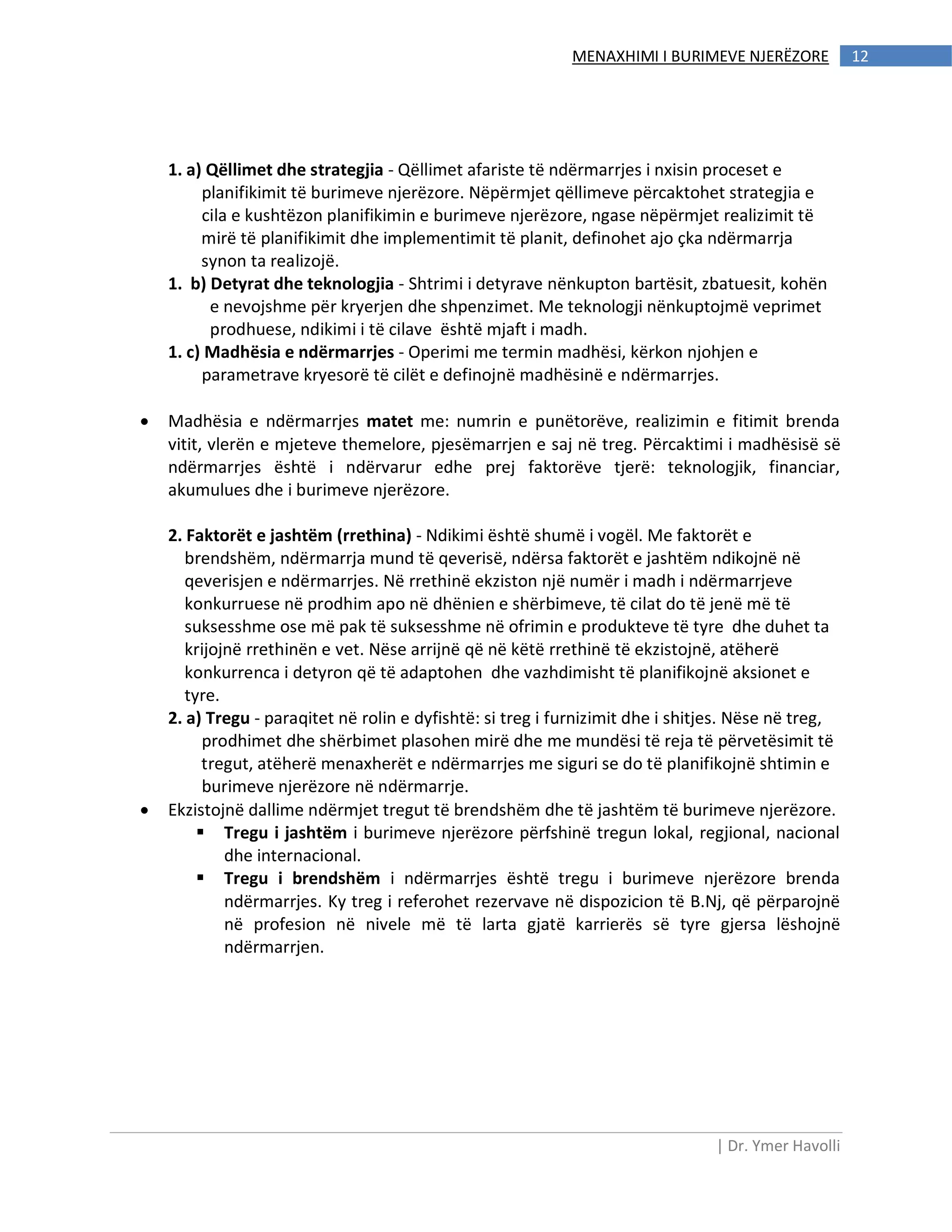 MENAXHIMI I BURIMEVE NJERËZORE 12

1. a) Qëllimet dhe strategjia - Qëllimet afariste të ndërmarrjes i nxisin proceset e planifikimit të burimeve njerëzore. Nëpërmjet qëllimeve përcaktohet strategjia e cila e kushtëzon planifikimin e burimeve njerëzore, ngase nëpërmjet realizimit të mirë të planifikimit dhe implementimit të planit, definohet ajo çka ndërmarrja synon ta realizojë.

1. b) Detyrat dhe teknologjia - Shtrimi i detyrave nënkupton bartësit, zbatuesit, kohën e nevojshme për kryerjen dhe shpenzimet. Me teknologji nënkuptojmë veprimet prodhuese, ndikimi i të cilave është mjaft i madh.

1. c) Madhësia e ndërmarrjes - Operimi me termin madhësi, kërkon njohjen e parametrave kryesorë të cilët e definojnë madhësinë e ndërmarrjes.

• Madhësia e ndërmarrjes matet me: numrin e punëtorëve, realizimin e fitimit brenda vitit, vlerën e mjeteve themelore, pjesëmarrjen e saj në treg. Përcaktimi i madhësisë së ndërmarrjes është i ndërvarur edhe prej faktorëve tjerë: teknologjik, financiar, akumulues dhe i burimeve njerëzore.

2. Faktorët e jashtëm (rrethina) - Ndikimi është shumë i vogël. Me faktorët e brendshëm, ndërmarrja mund të qeverisë, ndërsa faktorët e jashtëm ndikojnë në qeverisjen e ndërmarrjes. Në rrethinë ekziston një numër i madh i ndërmarrjeve konkurruese në prodhim apo në dhënien e shërbimeve, të cilat do të jenë më të suksesshme ose më pak të suksesshme në ofrimin e produkteve të tyre dhe duhet ta krijojnë rrethinën e vet. Nëse arrijnë që në këtë rrethinë të ekzistojnë, atëherë konkurrenca i detyron që të adaptohen dhe vazhdimisht të planifikojnë aksionet e tyre.

2. a) Tregu - paraqitet në rolin e dyfishtë: si treg i furnizimit dhe i shitjes. Nëse në treg, prodhimet dhe shërbimet plasohen mirë dhe me mundësi të reja të përvetësimit të tregut, atëherë menaxherët e ndërmarrjes me siguri se do të planifikojnë shtimin e burimeve njerëzore në ndërmarrje.

• Ekzistojnë dallime ndërmjet tregut të brendshëm dhe të jashtëm të burimeve njerëzore.
• Tregu i jashtëm i burimeve njerëzore përfshinë tregun lokal, regjional, nacional dhe internacional.
• Tregu i brendshëm i ndërmarrjes është tregu i burimeve njerëzore brenda ndërmarrjes. Ky treg i referohet rezervave në dispozicion të B.Nj, që përparojnë në profesion në nivele më të larta gjatë karrierës së tyre gjersa lëshojnë ndërmarrjen.

| Dr. Ymer Havolli